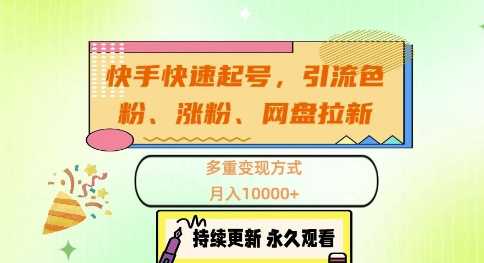 快手快速起号，引流色粉、涨粉、网盘拉新

多重变现方式
月入10000+

持续更新 永久观看